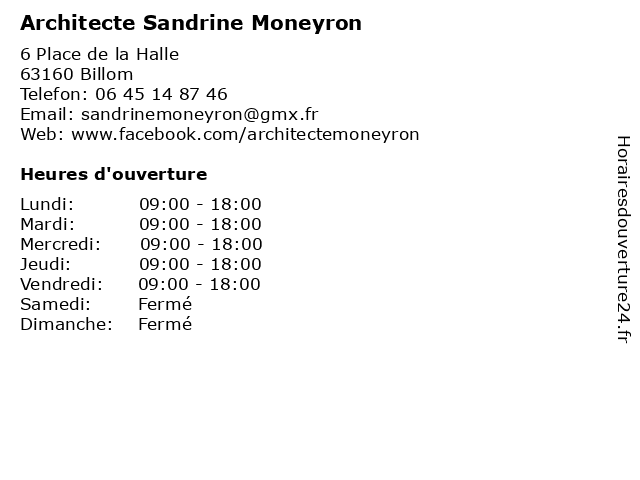 Architecte Sandrine Moneyron

6 Place de la Halle
63160 Billom
Telefon: 06 45 14 87 46
Email: sandrinemoneyron@gmx.fr
Web: www.facebook.com/architectemoneyron

Heures d'ouverture

| | |
|---|---|
| Lundi: | 09:00 - 18:00 |
| Mardi: | 09:00 - 18:00 |
| Mercredi: | 09:00 - 18:00 |
| Jeudi: | 09:00 - 18:00 |
| Vendredi: | 09:00 - 18:00 |
| Samedi: | Fermé |
| Dimanche: | Fermé |

Horairesdouverture24.fr